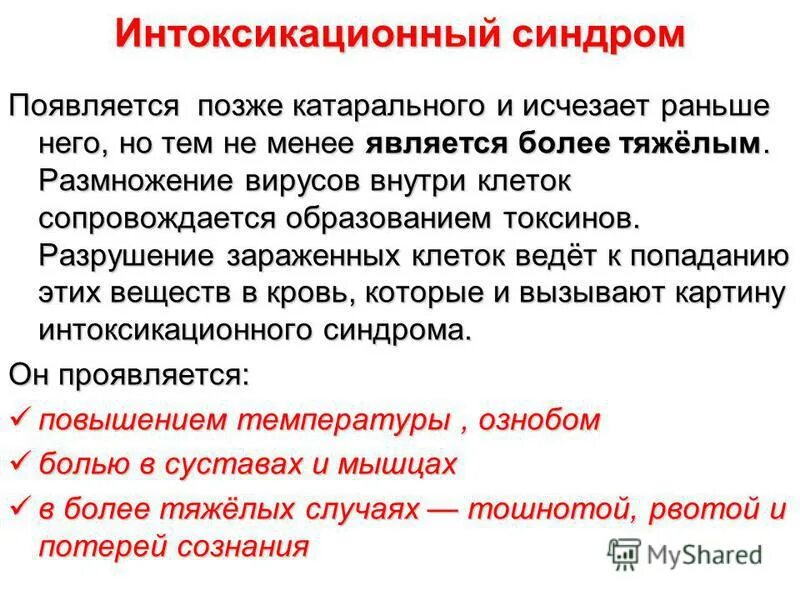 Интоксикационный синдром

Появляется позже катарального и исчезает раньше него, но тем не менее является более тяжёлым. Размножение вирусов внутри клеток сопровождается образованием токсинов. Разрушение зараженных клеток ведёт к попаданию этих веществ в кровь, которые и вызывают картину интоксикационного синдрома.

Он проявляется:

✓ повышением температуры , ознобом

✓ болью в суставах и мышцах

✓ в более тяжёлых случаях — тошнотой, рвотой и потерей сознания

MyShared